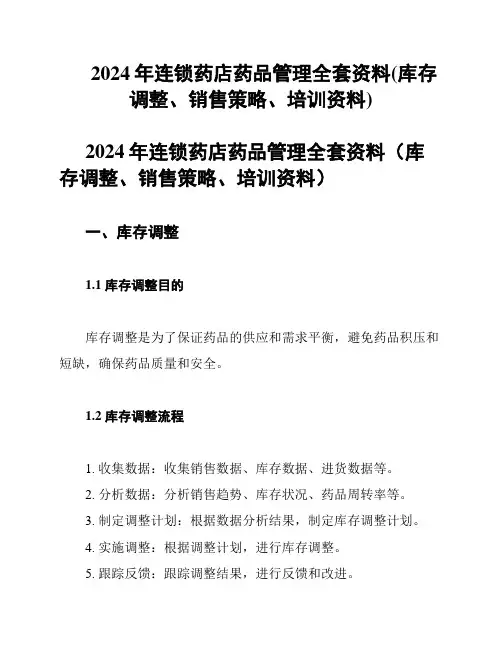 2024 年连锁药店药品管理全套资料(库存调整、销售策略、培训资料)

2024 年连锁药店药品管理全套资料（库存调整、销售策略、培训资料）

一、库存调整

1.1 库存调整目的

库存调整是为了保证药品的供应和需求平衡，避免药品积压和短缺，确保药品质量和安全。

1.2 库存调整流程

1. 收集数据：收集销售数据、库存数据、进货数据等。
2. 分析数据：分析销售趋势、库存状况、药品周转率等。
3. 制定调整计划：根据数据分析结果，制定库存调整计划。
4. 实施调整：根据调整计划，进行库存调整。
5. 跟踪反馈：跟踪调整结果，进行反馈和改进。